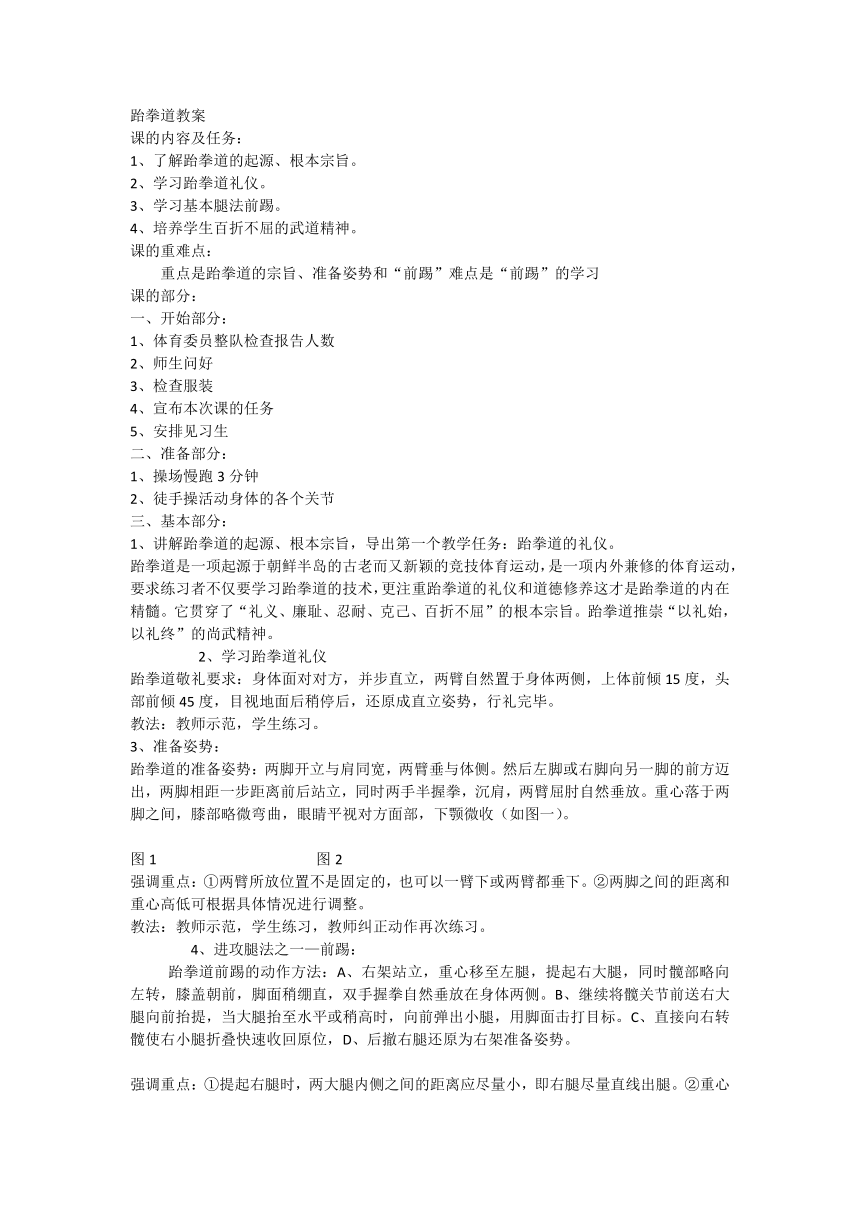 跆拳道教案
课的内容及任务：
1、了解跆拳道的起源、根本宗旨。
2、学习跆拳道礼仪。
3、学习基本腿法前踢。
4、培养学生百折不屈的武道精神。
课的重难点：
重点是跆拳道的宗旨、准备姿势和“前踢”难点是“前踢”的学习
课的部分：
一、开始部分：
1、体育委员整队检查报告人数
2、师生问好
3、检查服装
4、宣布本次课的任务
5、安排见习生
二、准备部分：
1、操场慢跑 3 分钟
2、徒手操活动身体的各个关节
三、基本部分：
1、讲解跆拳道的起源、根本宗旨，导出第一个教学任务：跆拳道的礼仪。
跆拳道是一项起源于朝鲜半岛的古老而又新颖的竞技体育运动，是一项内外兼修的体育运动，要求练习者不仅要学习跆拳道的技术，更注重跆拳道的礼仪和道德修养这才是跆拳道的内在精髓。它贯穿了“礼义、廉耻、忍耐、克己、百折不屈”的根本宗旨。跆拳道推崇“以礼始，以礼终”的尚武精神。
2、学习跆拳道礼仪
跆拳道敬礼要求：身体面对对方，并步直立，两臂自然置于身体两侧，上体前倾 15 度，头部前倾 45 度，目视地面后稍停后，还原成直立姿势，行礼完毕。
教法：教师示范，学生练习。
3、准备姿势：
跆拳道的准备姿势：两脚开立与肩同宽，两臂垂与体侧。然后左脚或右脚向另一脚的前方迈出，两脚相距一步距离前后站立，同时两手半握拳，沉肩，两臂屈肘自然垂放。重心落于两脚之间，膝部略微弯曲，眼睛平视对方面部，下颚微收（如图一）。

图 1 图 2
强调重点：①两臂所放位置不是固定的，也可以一臂下或两臂都垂下。②两脚之间的距离和重心高低可根据具体情况进行调整。
教法：教师示范，学生练习，教师纠正动作再次练习。
4、进攻腿法之一—前踢：
跆拳道前踢的动作方法：A、右架站立，重心移至左腿，提起右大腿，同时髋部略向左转，膝盖朝前，脚面稍绷直，双手握拳自然垂放在身体两侧。B、继续将髋关节前送右大腿向前抬提，当大腿抬至水平或稍高时，向前弹出小腿，用脚面击打目标。C、直接向右转髋使右小腿折叠快速收回原位，D、后撤右腿还原为右架准备姿势。

强调重点：①提起右腿时，两大腿内侧之间的距离应尽量小，即右腿尽量直线出腿。②重心